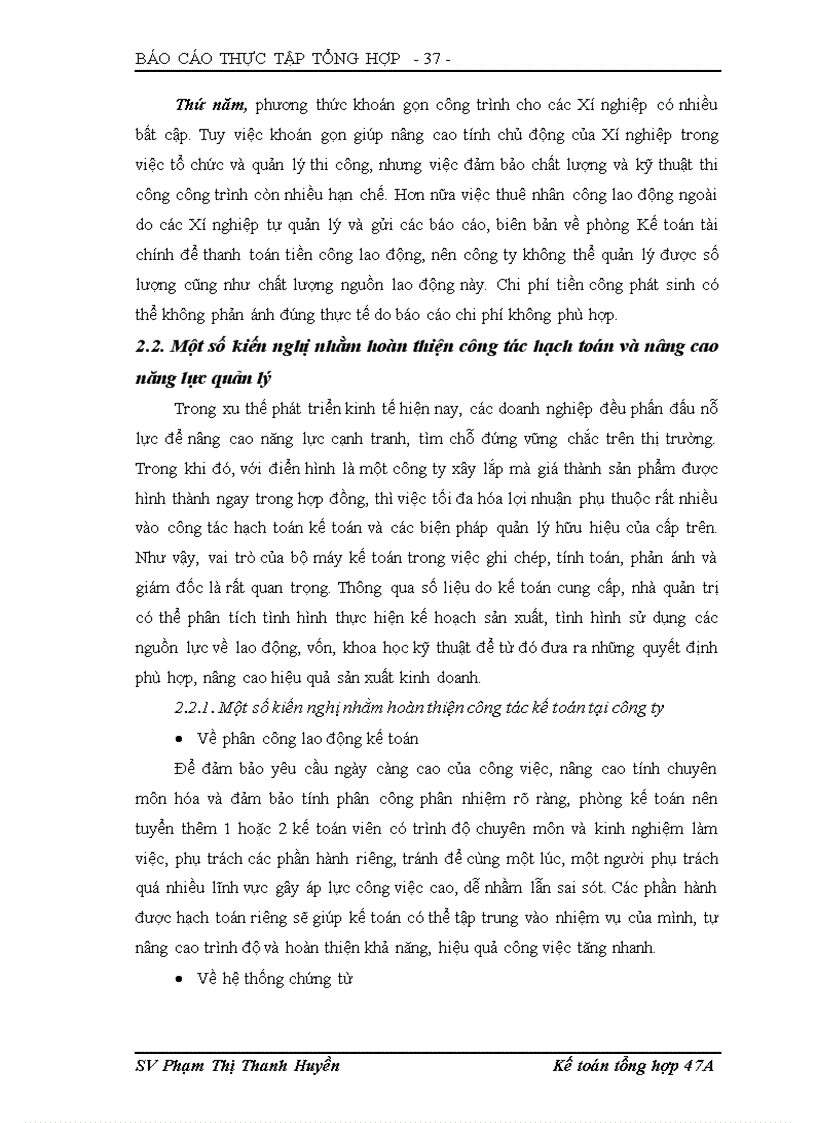 BÁO CÁO THỰC TẬP TỔNG HỢP - 37 -

Thứ năm, phương thức khoán gọn công trình cho các Xí nghiệp có nhiều bất cập. Tuy việc khoán gọn giúp nâng cao tính chủ động của Xí nghiệp trong việc tổ chức và quản lý thi công, nhưng việc đảm bảo chất lượng và kỹ thuật thi công công trình còn nhiều hạn chế. Hơn nữa việc thuê nhân công lao động ngoài do các Xí nghiệp tự quản lý và gửi các báo cáo, biên bản về phòng Kế toán tài chính để thanh toán tiền công lao động, nên công ty không thể quản lý được số lượng cũng như chất lượng nguồn lao động này. Chi phí tiền công phát sinh có thể không phản ánh đúng thực tế do báo cáo chi phí không phù hợp.

2.2. Một số kiến nghị nhằm hoàn thiện công tác hạch toán và nâng cao năng lực quản lý

Trong xu thế phát triển kinh tế hiện nay, các doanh nghiệp đều phấn đấu nỗ lực để nâng cao năng lực cạnh tranh, tìm chỗ đứng vững chắc trên thị trường. Trong khi đó, với điển hình là một công ty xây lắp mà giá thành sản phẩm được hình thành ngay trong hợp đồng, thì việc tối đa hóa lợi nhuận phụ thuộc rất nhiều vào công tác hạch toán kế toán và các biện pháp quản lý hữu hiệu của cấp trên. Như vậy, vai trò của bộ máy kế toán trong việc ghi chép, tính toán, phản ánh và giám đốc là rất quan trọng. Thông qua số liệu do kế toán cung cấp, nhà quản trị có thể phân tích tình hình thực hiện kế hoạch sản xuất, tình hình sử dụng các nguồn lực về lao động, vốn, khoa học kỹ thuật để từ đó đưa ra những quyết định phù hợp, nâng cao hiệu quả sản xuất kinh doanh.

2.2.1. Một số kiến nghị nhằm hoàn thiện công tác kế toán tại công ty

• Về phân công lao động kế toán

Để đảm bảo yêu cầu ngày càng cao của công việc, nâng cao tính chuyên môn hóa và đảm bảo tính phân công phân nhiệm rõ ràng, phòng kế toán nên tuyển thêm 1 hoặc 2 kế toán viên có trình độ chuyên môn và kinh nghiệm làm việc, phụ trách các phần hành riêng, tránh để cùng một lúc, một người phụ trách quá nhiều lĩnh vực gây áp lực công việc cao, dễ nhầm lẫn sai sót. Các phần hành được hạch toán riêng sẽ giúp kế toán có thể tập trung vào nhiệm vụ của mình, tự nâng cao trình độ và hoàn thiện khả năng, hiệu quả công việc tăng nhanh.

• Về hệ thống chứng từ

SV Phạm Thị Thanh Huyền Kế toán tổng hợp 47A